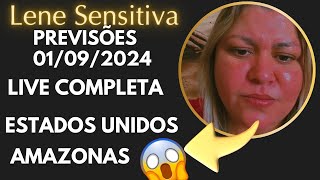 Lene Sensitiva
PREVISÕES
01/09/2024
LIVE COMPLETA
ESTADOS UNIDOS
AMAZONAS